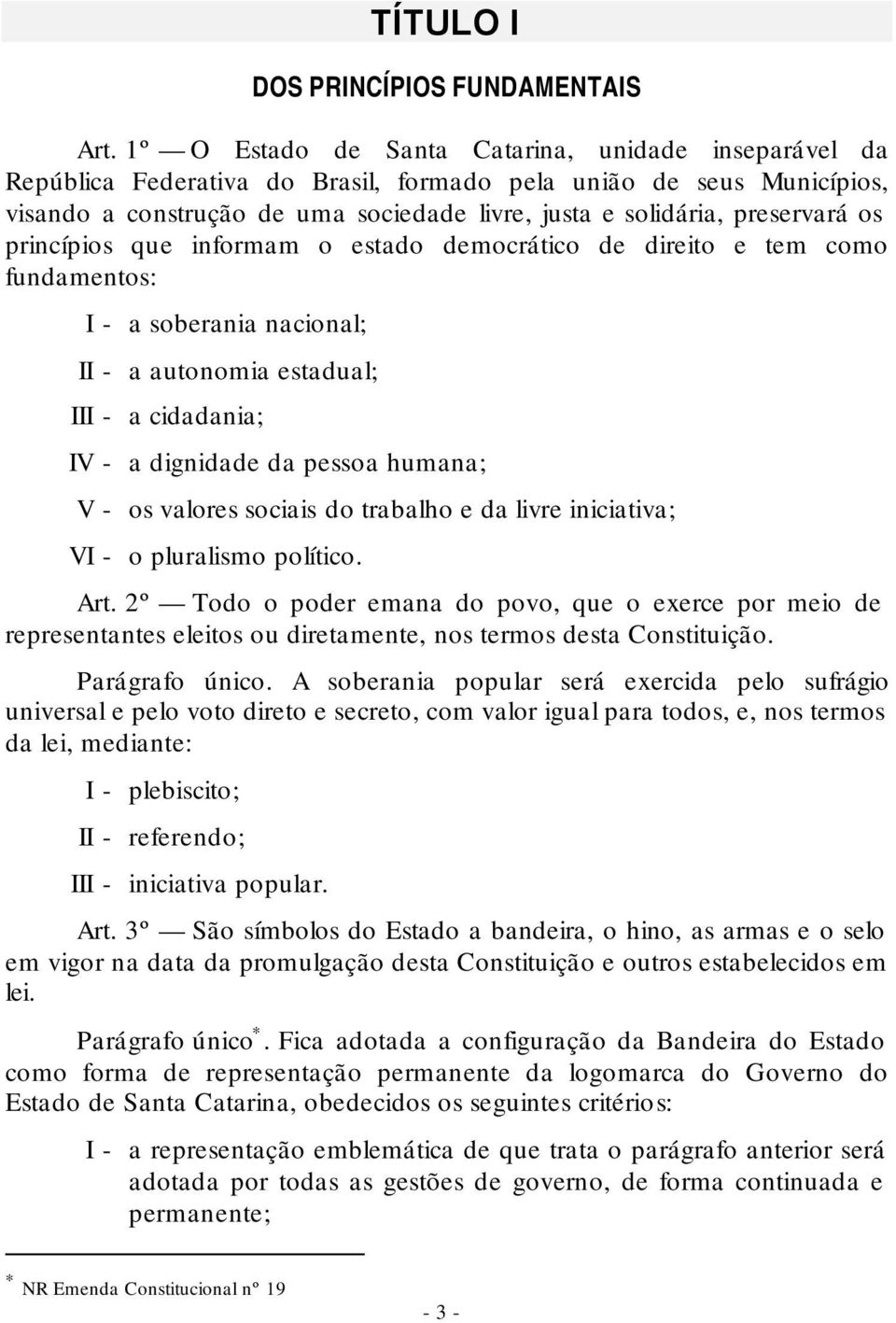 TÍTULO I

DOS PRINCÍPIOS FUNDAMENTAIS

Art. 1º — O Estado de Santa Catarina, unidade inseparável da República Federativa do Brasil, formado pela união de seus Municípios, visando a construção de uma sociedade livre, justa e solidária, preservará os princípios que informam o estado democrático de direito e tem como fundamentos:

I - a soberania nacional;

II - a autonomia estadual;

III - a cidadania;

IV - a dignidade da pessoa humana;

V - os valores sociais do trabalho e da livre iniciativa;

VI - o pluralismo político.

Art. 2º — Todo o poder emana do povo, que o exerce por meio de representantes eleitos ou diretamente, nos termos desta Constituição.

Parágrafo único. A soberania popular será exercida pelo sufrágio universal e pelo voto direto e secreto, com valor igual para todos, e, nos termos da lei, mediante:

I - plebiscito;

II - referendo;

III - iniciativa popular.

Art. 3º — São símbolos do Estado a bandeira, o hino, as armas e o selo em vigor na data da promulgação desta Constituição e outros estabelecidos em lei.

Parágrafo único*. Fica adotada a configuração da Bandeira do Estado como forma de representação permanente da logomarca do Governo do Estado de Santa Catarina, obedecidos os seguintes critérios:

I - a representação emblemática de que trata o parágrafo anterior será adotada por todas as gestões de governo, de forma continuada e permanente;

* NR Emenda Constitucional nº 19

- 3 -